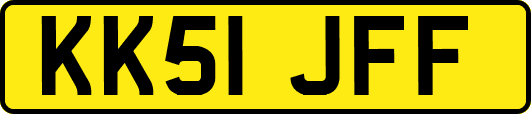 KK51 JFF